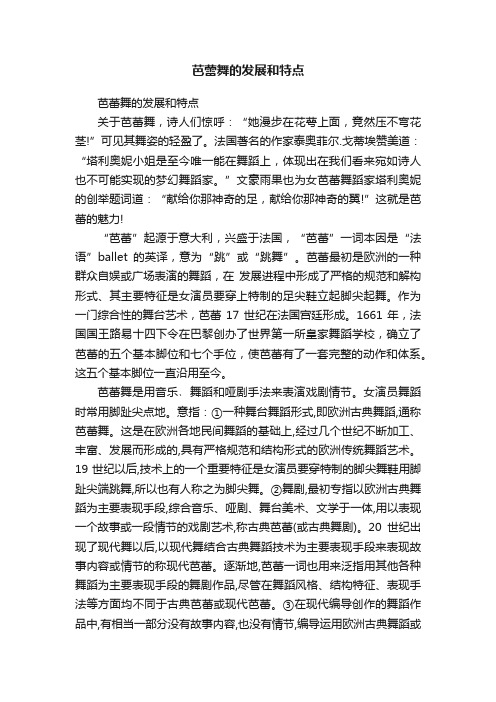 芭蕾舞的发展和特点

芭蕾舞的发展和特点

关于芭蕾舞，诗人们惊呼：“她漫步在花萼上面，竟然压不弯花茎!”可见其舞姿的轻盈了。法国著名的作家泰奥菲尔.戈蒂埃赞美道：“塔利奥妮小姐是至今唯一能在舞蹈上，体现出在我们看来宛如诗人也不可能实现的梦幻舞蹈家。”文豪雨果也为女芭蕾舞蹈家塔利奥妮的创举题词道：“献给你那神奇的足，献给你那神奇的翼!”这就是芭蕾的魅力!

“芭蕾”起源于意大利，兴盛于法国，“芭蕾”一词本因是“法语”ballet 的英译，意为“跳”或“跳舞”。芭蕾最初是欧洲的一种群众自娱或广场表演的舞蹈，在 发展进程中形成了严格的规范和解构形式、其主要特征是女演员要穿上特制的足尖鞋立起脚尖起舞。作为一门综合性的舞台艺术，芭蕾 17 世纪在法国宫廷形成。1661 年，法国国王路易十四下令在巴黎创办了世界第一所皇家舞蹈学校，确立了芭蕾的五个基本脚位和七个手位，使芭蕾有了一套完整的动作和体系。这五个基本脚位一直沿用至今。

芭蕾舞是用音乐、舞蹈和哑剧手法来表演戏剧情节。女演员舞蹈时常用脚趾尖点地。意指：①一种舞台舞蹈形式,即欧洲古典舞蹈,通称芭蕾舞。这是在欧洲各地民间舞蹈的基础上,经过几个世纪不断加工、丰富、发展而形成的,具有严格规范和结构形式的欧洲传统舞蹈艺术。19 世纪以后,技术上的一个重要特征是女演员要穿特制的脚尖舞鞋用脚趾尖端跳舞,所以也有人称之为脚尖舞。②舞剧,最初专指以欧洲古典舞蹈为主要表现手段,综合音乐、哑剧、舞台美术、文学于一体,用以表现一个故事或一段情节的戏剧艺术,称古典芭蕾(或古典舞剧)。20 世纪出现了现代舞以后,以现代舞结合古典舞蹈技术为主要表现手段来表现故事内容或情节的称现代芭蕾。逐渐地,芭蕾一词也用来泛指用其他各种舞蹈为主要表现手段的舞剧作品,尽管在舞蹈风格、结构特征、表现手法等方面均不同于古典芭蕾或现代芭蕾。③在现代编导创作的舞蹈作品中,有相当一部分没有故事内容,也没有情节,编导运用欧洲古典舞蹈或